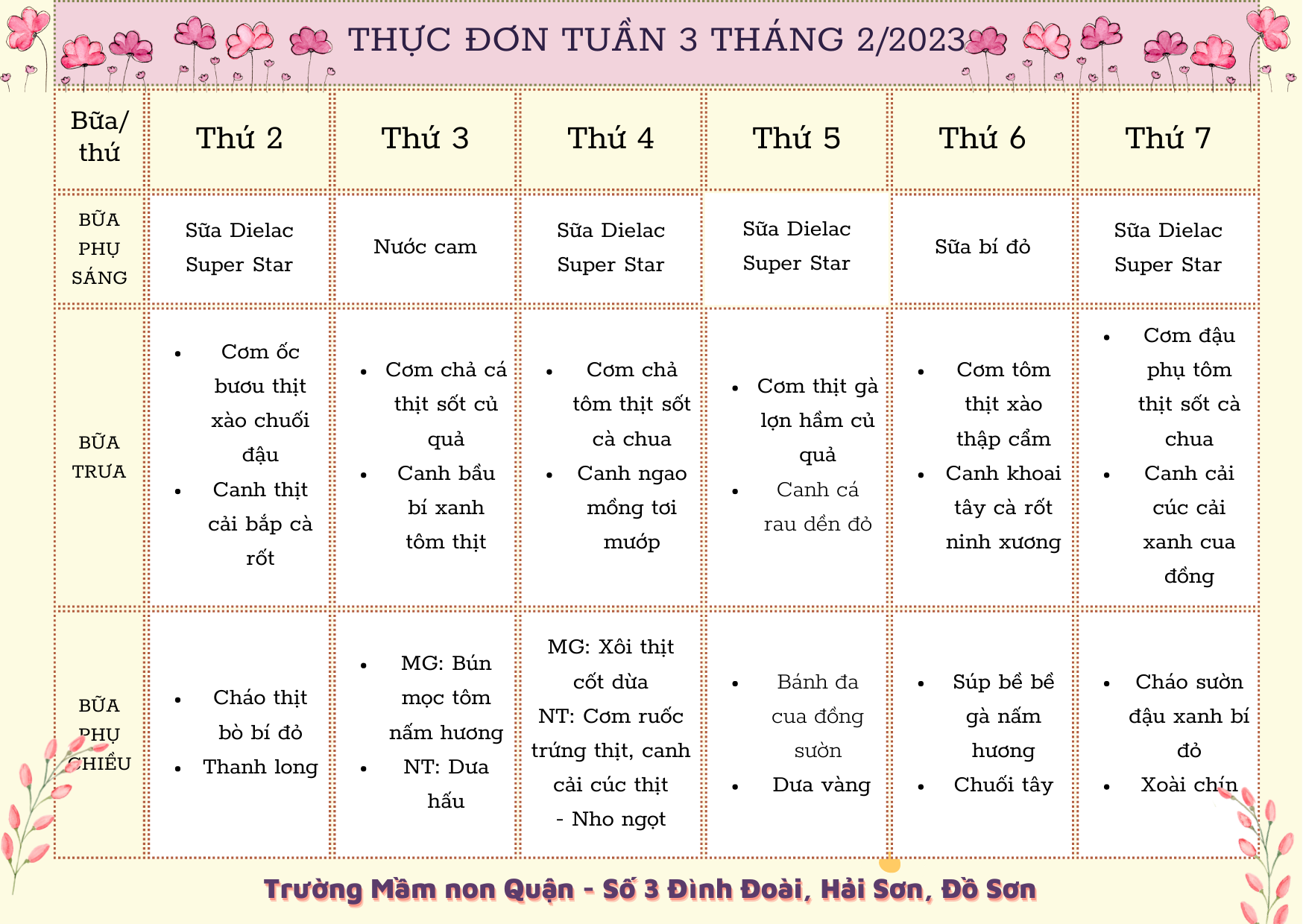 THỰC ĐƠN TUẦN 3 THÁNG 2/2023

| Bữa/ thứ | Thứ 2 | Thứ 3 | Thứ 4 | Thứ 5 | Thứ 6 | Thứ 7 |
|---|---|---|---|---|---|---|
| BỮA PHỤ SÁNG | Sữa Dielac Super Star | Nước cam | Sữa Dielac Super Star | Sữa Dielac Super Star | Sữa bí đỏ | Sữa Dielac Super Star |
| BỮA TRƯA | • Cơm ốc bươu thịt xào chuối đậu • Canh thịt cải bắp cà rốt | • Cơm chả cá thịt sốt củ quả • Canh bầu bí xanh tôm thịt | • Cơm chả tôm thịt sốt cà chua • Canh ngao mồng tơi mướp | • Cơm thịt gà lợn hầm củ quả • Canh cá rau dền đỏ | • Cơm tôm thịt xào thập cẩm • Canh khoai tây cà rốt ninh xương | • Cơm đậu phụ tôm thịt sốt cà chua • Canh cải cúc cải xanh cua đồng |
| BỮA PHỤ CHIỀU | • Cháo thịt bò bí đỏ • Thanh long | • MG: Bún mọc tôm nấm hương • NT: Dưa hấu | MG: Xôi thịt cốt dừa NT: Cơm ruốc trứng thịt, canh cải cúc thịt - Nho ngọt | • Bánh đa cua đồng sườn • Dưa vàng | • Súp bề bề gà nấm hương • Chuối tây | • Cháo sườn đậu xanh bí đỏ • Xoài chín |

Trường Mầm non Quận - Số 3 Đình Đoài, Hải Sơn, Đồ Sơn